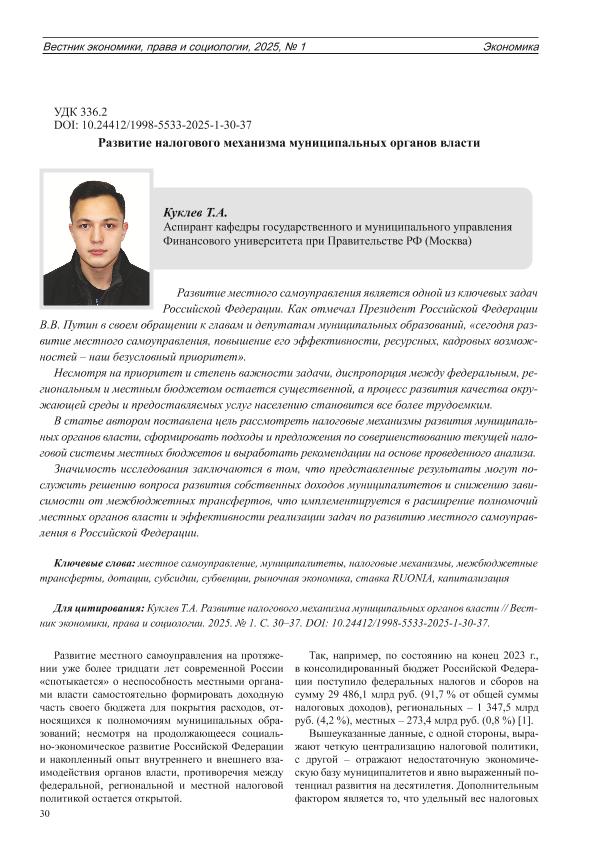 Вестник экономики, права и социологии, 2025, № 1

Экономика

УДК 336.2
DOI: 10.24412/1998-5533-2025-1-30-37

Развитие налогового механизма муниципальных органов власти

Куклев Т.А.
Аспирант кафедры государственного и муниципального управления Финансового университета при Правительстве РФ (Москва)

Развитие местного самоуправления является одной из ключевых задач Российской Федерации. Как отмечал Президент Российской Федерации В.В. Путин в своем обращении к главам и депутатам муниципальных образований, «сегодня развитие местного самоуправления, повышение его эффективности, ресурсных, кадровых возможностей – наш безусловный приоритет».

Несмотря на приоритет и степень важности задачи, диспропорция между федеральным, региональным и местным бюджетом остается существенной, а процесс развития качества окружающей среды и предоставляемых услуг населению становится все более трудоемким.

В статье автором поставлена цель рассмотреть налоговые механизмы развития муниципальных органов власти, сформировать подходы и предложения по совершенствованию текущей налоговой системы местных бюджетов и выработать рекомендации на основе проведенного анализа.

Значимость исследования заключаются в том, что представленные результаты могут послужить решению вопроса развития собственных доходов муниципалитетов и снижению зависимости от межбюджетных трансфертов, что имплементируется в расширение полномочий местных органов власти и эффективности реализации задач по развитию местного самоуправления в Российской Федерации.

Ключевые слова: местное самоуправление, муниципалитеты, налоговые механизмы, межбюджетные трансферты, дотации, субсидии, субвенции, рыночная экономика, ставка RUONIA, капитализация

Для цитирования: Куклев Т.А. Развитие налогового механизма муниципальных органов власти // Вестник экономики, права и социологии. 2025. № 1. С. 30–37. DOI: 10.24412/1998-5533-2025-1-30-37.

Развитие местного самоуправления на протяжении уже более тридцати лет современной России «спотыкается» о неспособность местными органами власти самостоятельно формировать доходную часть своего бюджета для покрытия расходов, относящихся к полномочиям муниципальных образований; несмотря на продолжающееся социально-экономическое развитие Российской Федерации и накопленный опыт внутреннего и внешнего взаимодействия органов власти, противоречия между федеральной, региональной и местной налоговой политикой остается открытой.

Так, например, по состоянию на конец 2023 г., в консолидированный бюджет Российской Федерации поступило федеральных налогов и сборов на сумму 29 486,1 млрд руб. (91,7 % от общей суммы налоговых доходов), региональных – 1 347,5 млрд руб. (4,2 %), местных – 273,4 млрд руб. (0,8 %) [1].

Вышеуказанные данные, с одной стороны, выражают четкую централизацию налоговой политики, с другой – отражают недостаточную экономическую базу муниципалитетов и явно выраженный потенциал развития на десятилетия. Дополнительным фактором является то, что удельный вес налоговых

30